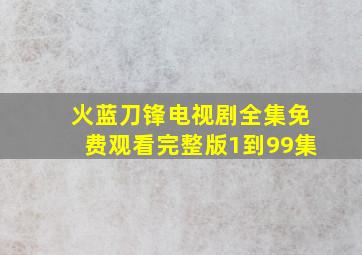 火蓝刀锋电视剧全集免费观看完整版1到99集